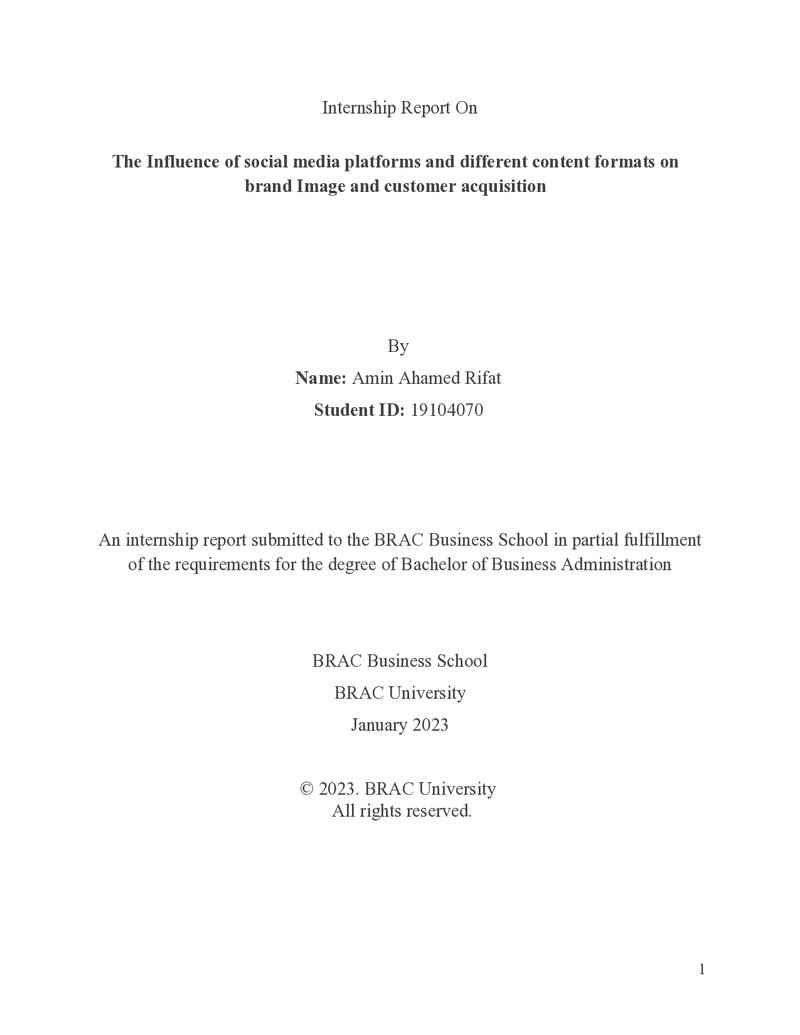 Internship Report On

The Influence of social media platforms and different content formats on brand Image and customer acquisition

By

Name: Amin Ahamed Rifat

Student ID: 19104070

An internship report submitted to the BRAC Business School in partial fulfillment of the requirements for the degree of Bachelor of Business Administration

BRAC Business School

BRAC University

January 2023

© 2023. BRAC University
All rights reserved.

1